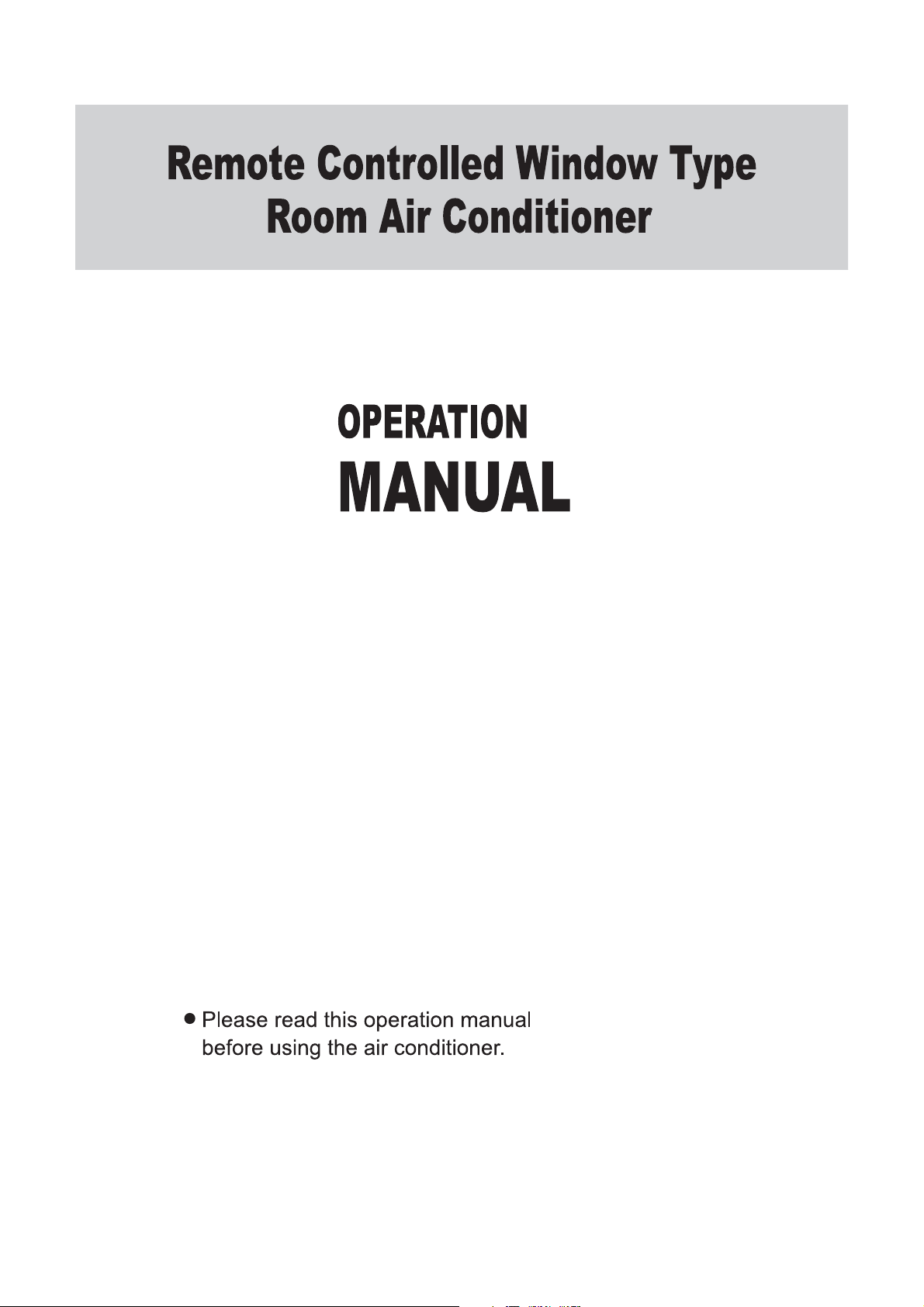 Remote Controlled Window Type
Room Air Conditioner

OPERATION
MANUAL

● Please read this operation manual before using the air conditioner.